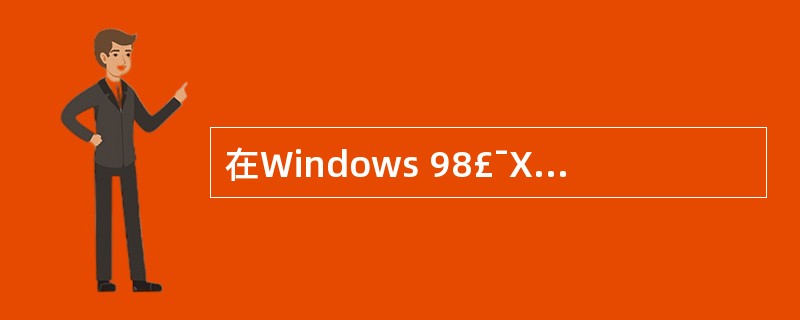 在Windows 98£¯X...